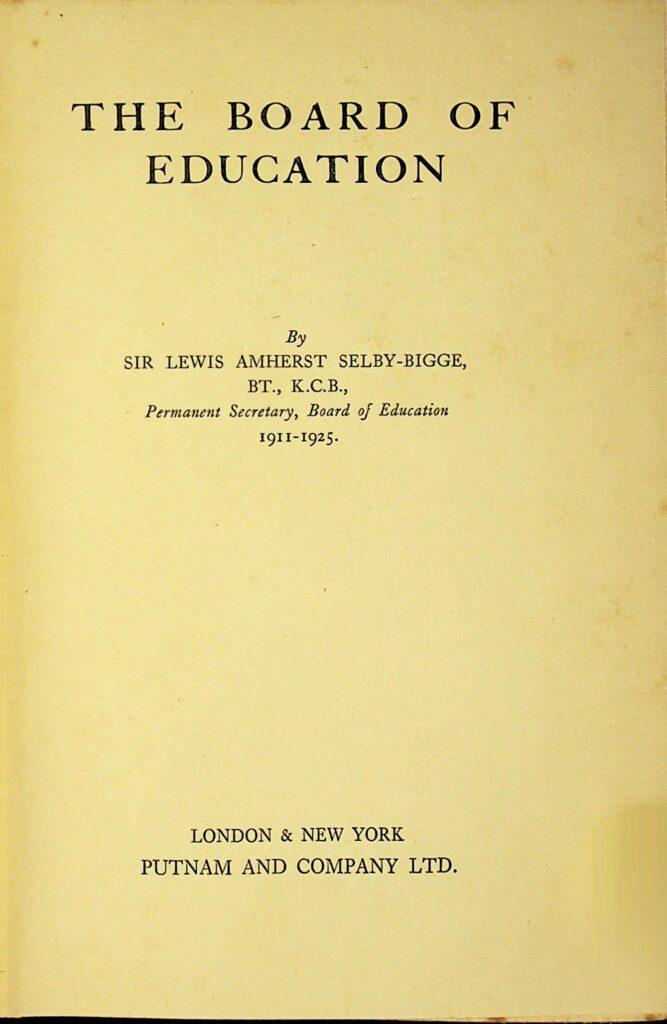 THE BOARD OF EDUCATION

By
SIR LEWIS AMHERST SELBY-BIGGE,
BT., K.C.B.,
Permanent Secretary, Board of Education
1911-1925.

LONDON & NEW YORK
PUTNAM AND COMPANY LTD.